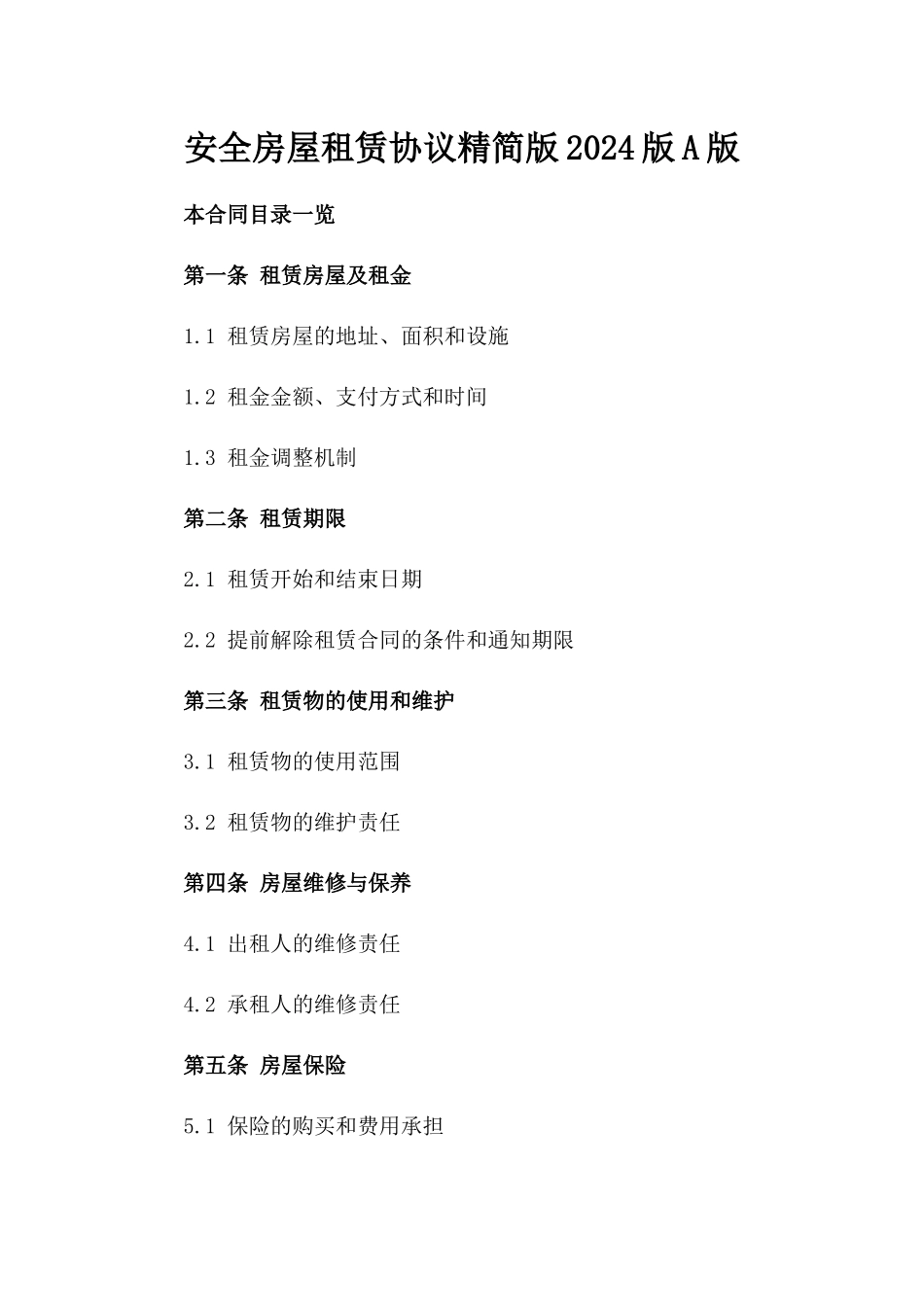 安全房屋租赁协议精简版2024版A版

本合同目录一览

第一条 租赁房屋及租金

1.1 租赁房屋的地址、面积和设施

1.2 租金金额、支付方式和时间

1.3 租金调整机制

第二条 租赁期限

2.1 租赁开始和结束日期

2.2 提前解除租赁合同的条件和通知期限

第三条 租赁物的使用和维护

3.1 租赁物的使用范围

3.2 租赁物的维护责任

第四条 房屋维修与保养

4.1 出租人的维修责任

4.2 承租人的维修责任

第五条 房屋保险

5.1 保险的购买和费用承担